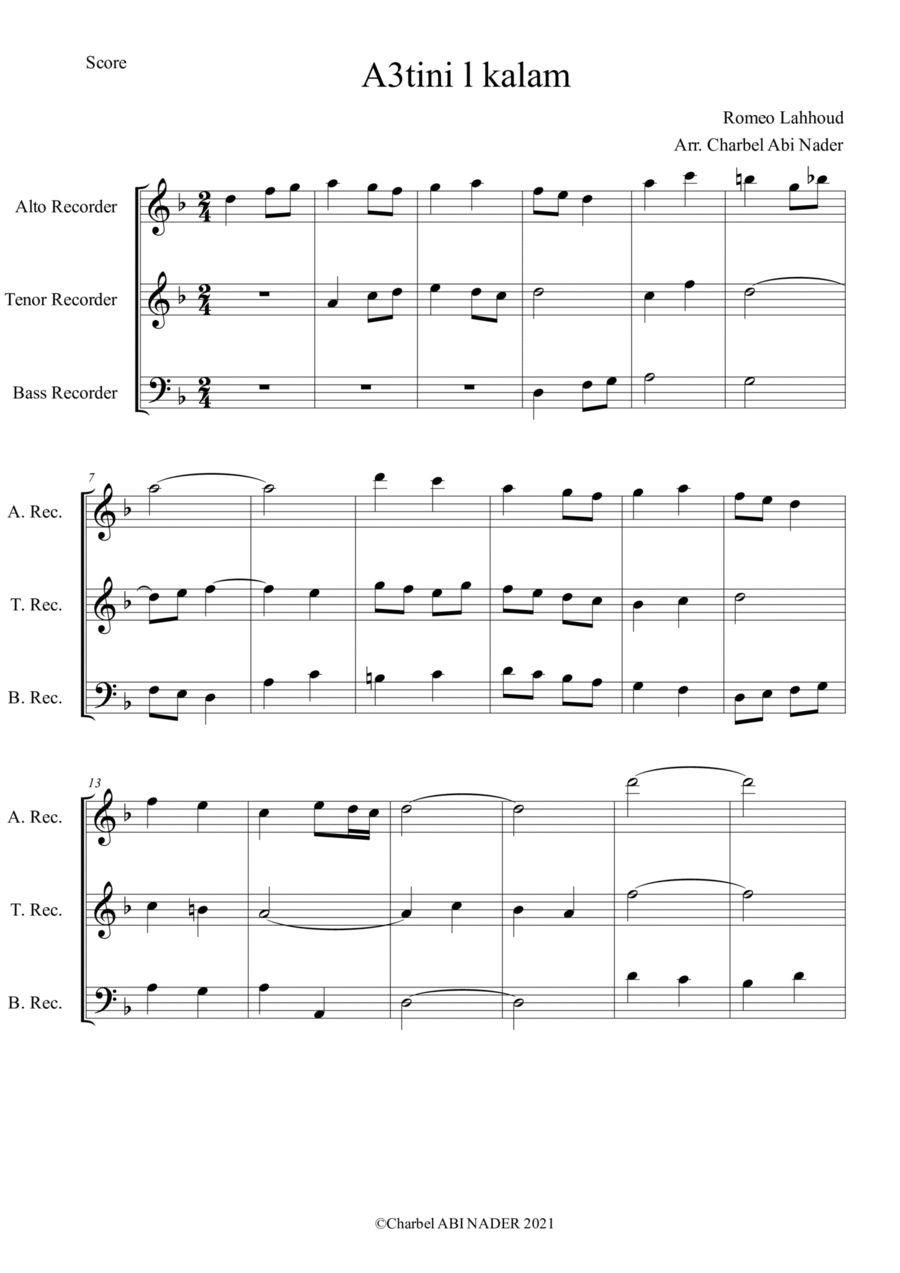 Score

A3tini l kalam

Romeo Lahhoud

Arr. Charbel Abi Nader

Alto Recorder

Tenor Recorder

Bass Recorder

7

A. Rec.

T. Rec.

B. Rec.

13

A. Rec.

T. Rec.

B. Rec.

©Charbel ABI NADER 2021